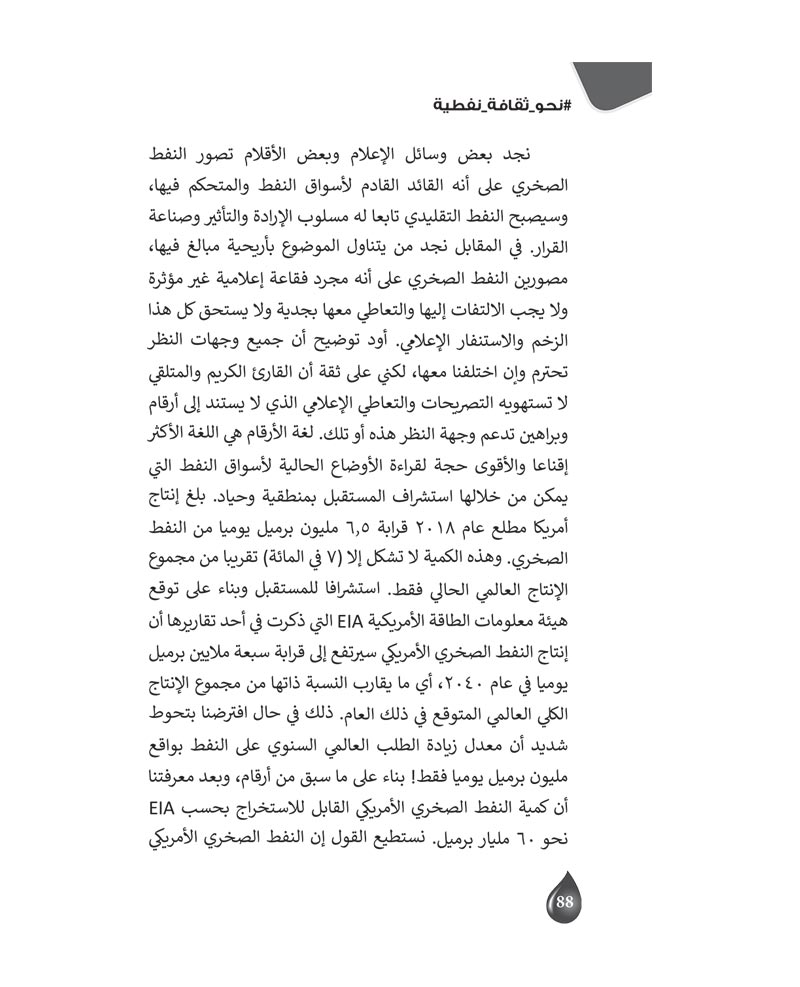 #نحو_ثقافة_نفطية

نجد بعض وسائل الإعلام وبعض الأقلام تصور النفط الصخري على أنه القائد القادم لأسواق النفط والمتحكم فيها، وسيصبح النفط التقليدي تابعا له مسلوب الإرادة والتأثير وصناعة القرار. في المقابل نجد من يتناول الموضوع بأريحية مبالغ فيها، مصورين النفط الصخري على أنه مجرد فقاعة إعلامية غير مؤثرة ولا يجب الالتفات إليها والتعاطي معها بجدية ولا يستحق كل هذا الزخم والاستنفار الإعلامي. أود توضيح أن جميع وجهات النظر تحترم وإن اختلفنا معها، لكني على ثقة أن القارئ الكريم والمتلقي لا تستهويه التصريحات والتعاطي الإعلامي الذي لا يستند إلى أرقام وبراهين تدعم وجهة النظر هذه أو تلك. لغة الأرقام هي اللغة الأكثر إقناعا والأقوى حجة لقراءة الأوضاع الحالية لأسواق النفط التي يمكن من خلالها استشراف المستقبل بمنطقية وحياد. بلغ إنتاج أمريكا مطلع عام ٢٠١٨ قرابة ٦,٥ مليون برميل يوميا من النفط الصخري. وهذه الكمية لا تشكل إلا (٧ في المائة) تقريبا من مجموع الإنتاج العالمي الحالي فقط. استشرافا للمستقبل وبناء على توقع هيئة معلومات الطاقة الأمريكية EIA التي ذكرت في أحد تقاريرها أن إنتاج النفط الصخري الأمريكي سيرتفع إلى قرابة سبعة ملايين برميل يوميا في عام ٢٠٤٠، أي ما يقارب النسبة ذاتها من مجموع الإنتاج الكلي العالمي المتوقع في ذلك العام. ذلك في حال افترضنا بتحوط شديد أن معدل زيادة الطلب العالمي السنوي على النفط بواقع مليون برميل يوميا فقط! بناء على ما سبق من أرقام، وبعد معرفتنا أن كمية النفط الصخري الأمريكي القابل للاستخراج بحسب EIA نحو ٦٠ مليار برميل. نستطيع القول إن النفط الصخري الأمريكي

88